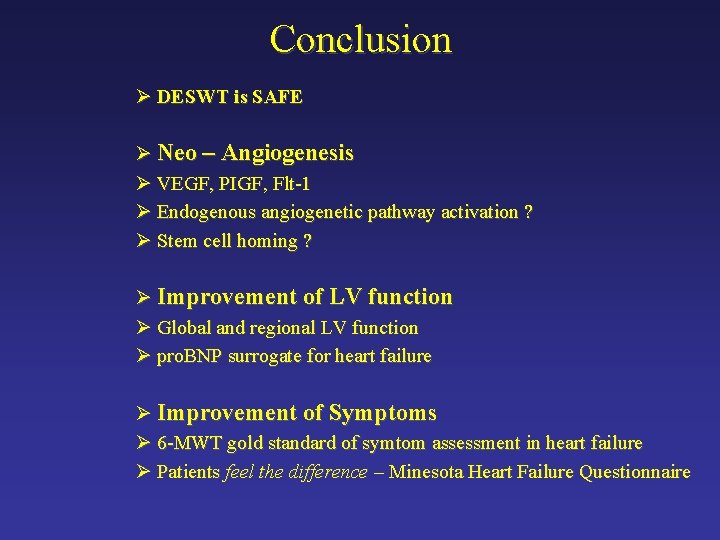 Conclusion

➢ DESWT is SAFE

➢ Neo – Angiogenesis
➢ VEGF, PIGF, Flt-1
➢ Endogenous angiogenetic pathway activation ?
➢ Stem cell homing ?

➢ Improvement of LV function
➢ Global and regional LV function
➢ proBNP surrogate for heart failure

➢ Improvement of Symptoms
➢ 6-MWT gold standard of symtom assessment in heart failure
➢ Patients feel the difference – Minesota Heart Failure Questionnaire